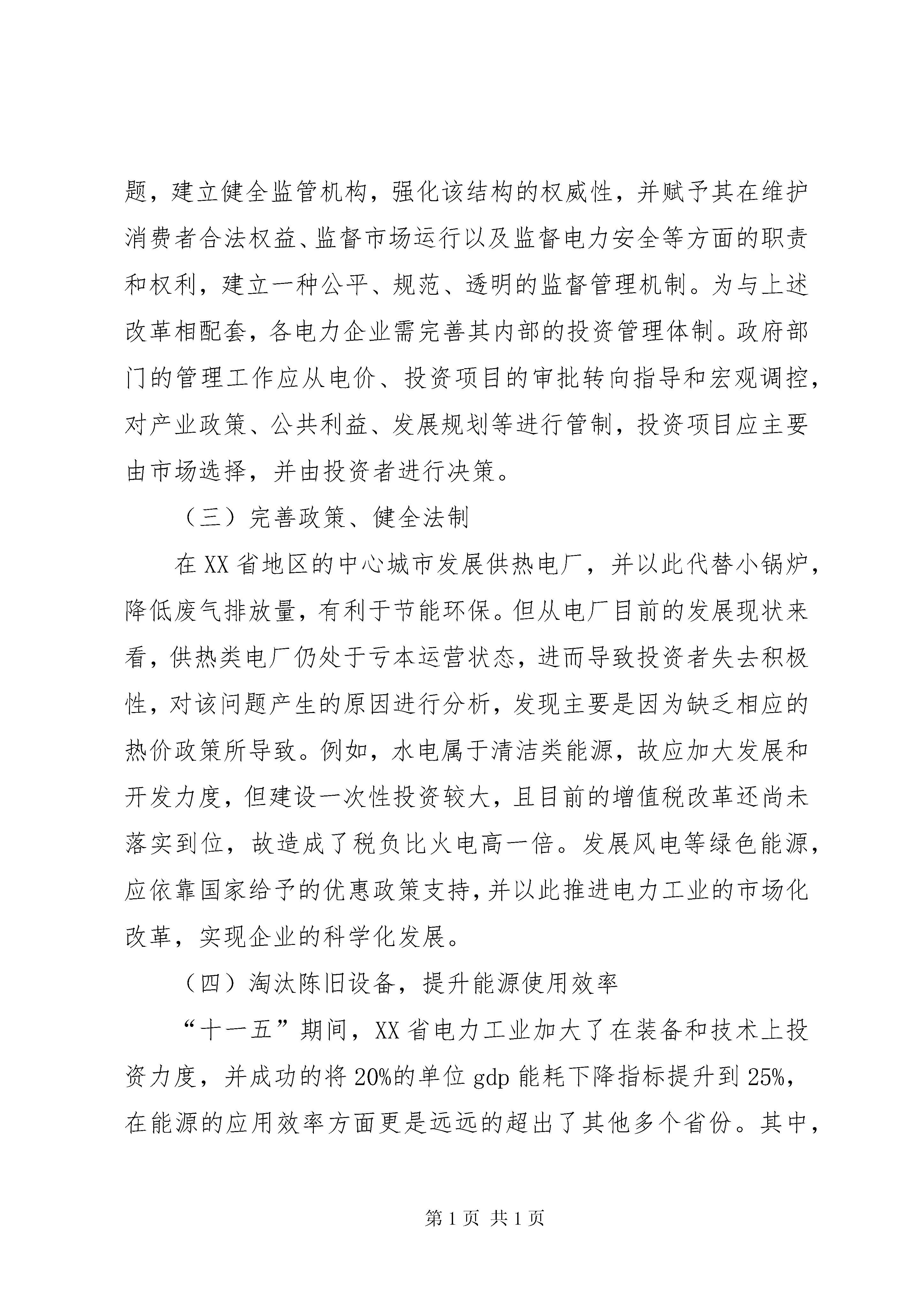 题，建立健全监管机构，强化该结构的权威性，并赋予其在维护消费者合法权益、监督市场运行以及监督电力安全等方面的职责和权利，建立一种公平、规范、透明的监督管理机制。为与上述改革相配套，各电力企业需完善其内部的投资管理体制。政府部门的管理工作应从电价、投资项目的审批转向指导和宏观调控，对产业政策、公共利益、发展规划等进行管制，投资项目应主要由市场选择，并由投资者进行决策。

（三）完善政策、健全法制

在XX省地区的中心城市发展供热电厂，并以此代替小锅炉，降低废气排放量，有利于节能环保。但从电厂目前的发展现状来看，供热类电厂仍处于亏本运营状态，进而导致投资者失去积极性，对该问题产生的原因进行分析，发现主要是因为缺乏相应的热价政策所导致。例如，水电属于清洁类能源，故应加大发展和开发力度，但建设一次性投资较大，且目前的增值税改革还尚未落实到位，故造成了税负比火电高一倍。发展风电等绿色能源，应依靠国家给予的优惠政策支持，并以此推进电力工业的市场化改革，实现企业的科学化发展。

（四）淘汰陈旧设备，提升能源使用效率

“十一五”期间，XX省电力工业加大了在装备和技术上投资力度，并成功的将20%的单位gdp能耗下降指标提升到25%，在能源的应用效率方面更是远远的超出了其他多个省份。其中，

第1页 共1页